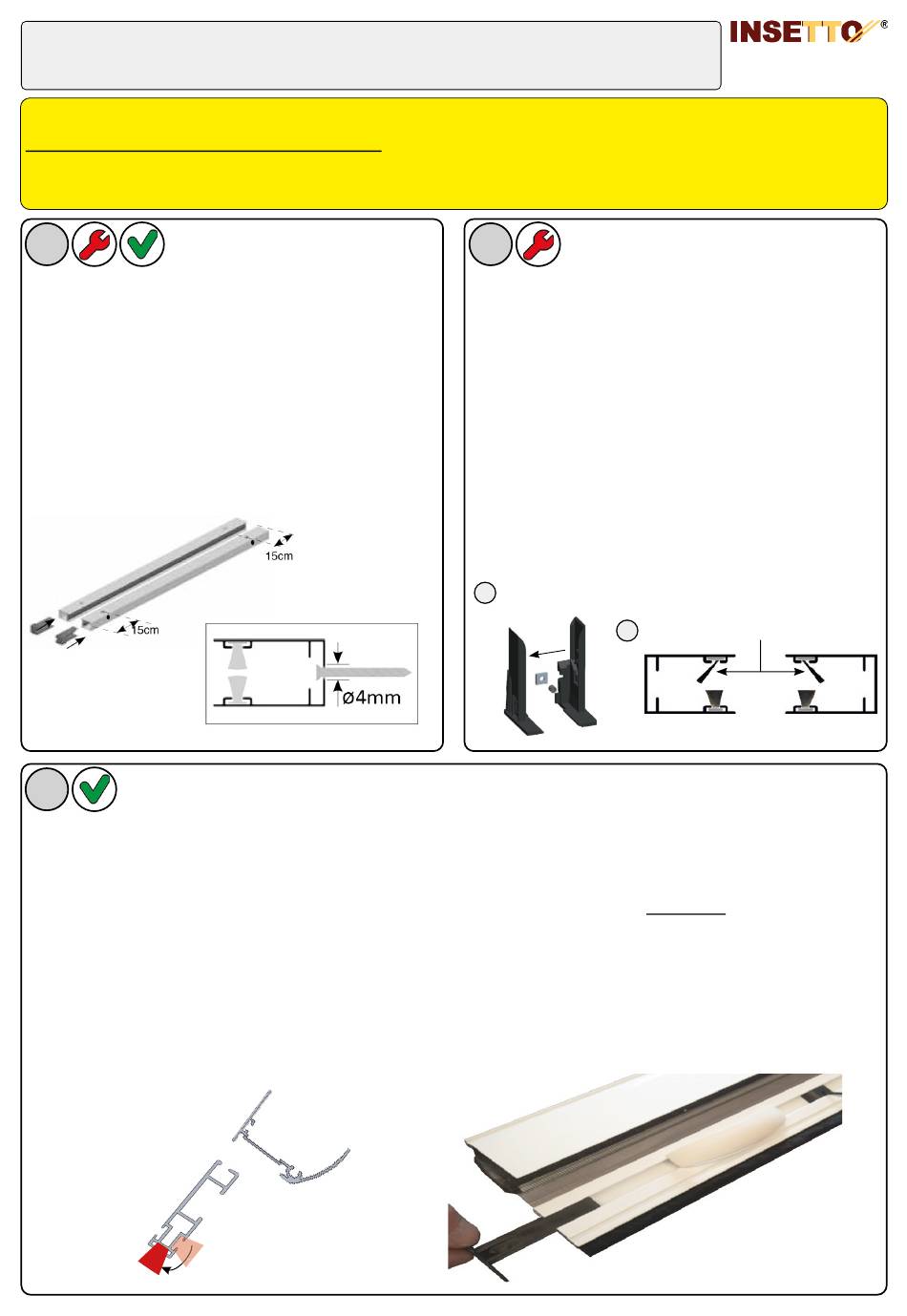 INSETTO®

15cm

15cm

ø4mm